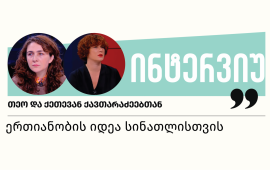 ინტერვიუ

თეო და ქეთევან ქავთარაძეებთან

ერთიანობის იდეა სინათლისთვის